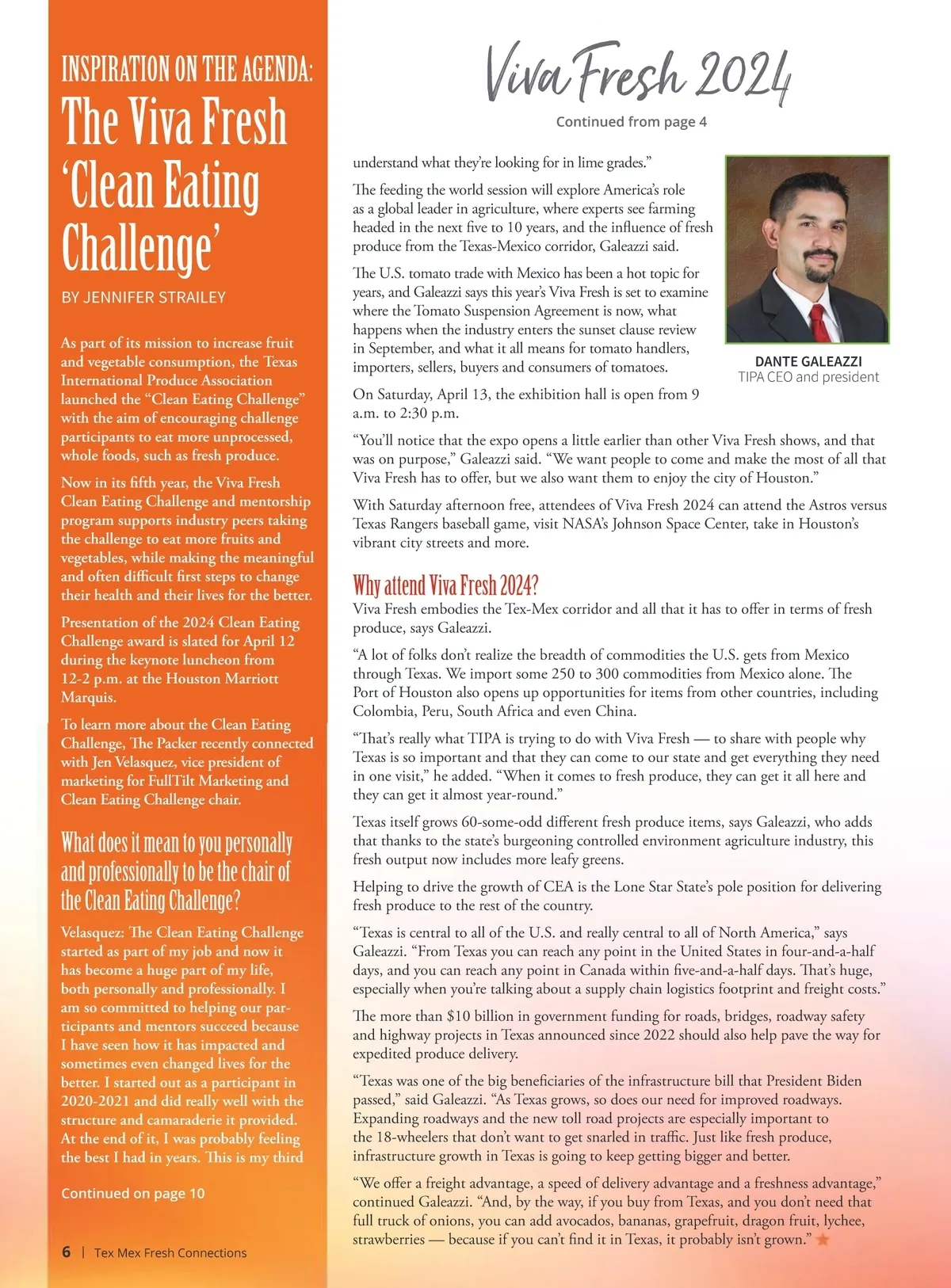 INSPIRATION ON THE AGENDA:

The Viva Fresh 'Clean Eating Challenge'

BY JENNIFER STRAILEY

As part of its mission to increase fruit and vegetable consumption, the Texas International Produce Association launched the "Clean Eating Challenge" with the aim of encouraging challenge participants to eat more unprocessed, whole foods, such as fresh produce.

Now in its fifth year, the Viva Fresh Clean Eating Challenge and mentorship program supports industry peers taking the challenge to eat more fruits and vegetables, while making the meaningful and often difficult first steps to change their health and their lives for the better.

Presentation of the 2024 Clean Eating Challenge award is slated for April 12 during the keynote luncheon from 12-2 p.m. at the Houston Marriott Marquis.

To learn more about the Clean Eating Challenge, The Packer recently connected with Jen Velasquez, vice president of marketing for FullTilt Marketing and Clean Eating Challenge chair.

What does it mean to you personally and professionally to be the chair of the Clean Eating Challenge?

Velasquez: The Clean Eating Challenge started as part of my job and now it has become a huge part of my life, both personally and professionally. I am so committed to helping our participants and mentors succeed because I have seen how it has impacted and sometimes even changed lives for the better. I started out as a participant in 2020-2021 and did really well with the structure and camaraderie it provided. At the end of it, I was probably feeling the best I had in years. This is my third

Continued on page 10

6 | Tex Mex Fresh Connections

Viva Fresh 2024

Continued from page 4

understand what they're looking for in lime grades."

The feeding the world session will explore America's role as a global leader in agriculture, where experts see farming headed in the next five to 10 years, and the influence of fresh produce from the Texas-Mexico corridor, Galeazzi said.

The U.S. tomato trade with Mexico has been a hot topic for years, and Galeazzi says this year's Viva Fresh is set to examine where the Tomato Suspension Agreement is now, what happens when the industry enters the sunset clause review in September, and what it all means for tomato handlers, importers, sellers, buyers and consumers of tomatoes.

DANTE GALEAZZI
TIPA CEO and president

On Saturday, April 13, the exhibition hall is open from 9 a.m. to 2:30 p.m.

"You'll notice that the expo opens a little earlier than other Viva Fresh shows, and that was on purpose," Galeazzi said. "We want people to come and make the most of all that Viva Fresh has to offer, but we also want them to enjoy the city of Houston."

With Saturday afternoon free, attendees of Viva Fresh 2024 can attend the Astros versus Texas Rangers baseball game, visit NASA's Johnson Space Center, take in Houston's vibrant city streets and more.

Why attend Viva Fresh 2024?

Viva Fresh embodies the Tex-Mex corridor and all that it has to offer in terms of fresh produce, says Galeazzi.

"A lot of folks don't realize the breadth of commodities the U.S. gets from Mexico through Texas. We import some 250 to 300 commodities from Mexico alone. The Port of Houston also opens up opportunities for items from other countries, including Colombia, Peru, South Africa and even China.

"That's really what TIPA is trying to do with Viva Fresh — to share with people why Texas is so important and that they can come to our state and get everything they need in one visit," he added. "When it comes to fresh produce, they can get it all here and they can get it almost year-round."

Texas itself grows 60-some-odd different fresh produce items, says Galeazzi, who adds that thanks to the state's burgeoning controlled environment agriculture industry, this fresh output now includes more leafy greens.

Helping to drive the growth of CEA is the Lone Star State's pole position for delivering fresh produce to the rest of the country.

"Texas is central to all of the U.S. and really central to all of North America," says Galeazzi. "From Texas you can reach any point in the United States in four-and-a-half days, and you can reach any point in Canada within five-and-a-half days. That's huge, especially when you're talking about a supply chain logistics footprint and freight costs."

The more than $10 billion in government funding for roads, bridges, roadway safety and highway projects in Texas announced since 2022 should also help pave the way for expedited produce delivery.

"Texas was one of the big beneficiaries of the infrastructure bill that President Biden passed," said Galeazzi. "As Texas grows, so does our need for improved roadways. Expanding roadways and the new toll road projects are especially important to the 18-wheelers that don't want to get snarled in traffic. Just like fresh produce, infrastructure growth in Texas is going to keep getting bigger and better.

"We offer a freight advantage, a speed of delivery advantage and a freshness advantage," continued Galeazzi. "And, by the way, if you buy from Texas, and you don't need that full truck of onions, you can add avocados, bananas, grapefruit, dragon fruit, lychee, strawberries — because if you can't find it in Texas, it probably isn't grown."